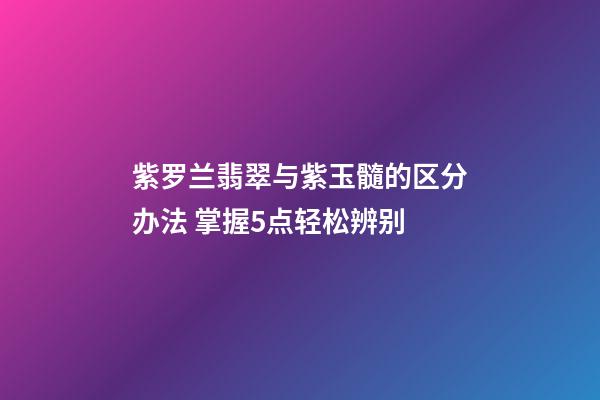 紫罗兰翡翠与紫玉髓的区分办法 掌握5点轻松辨别